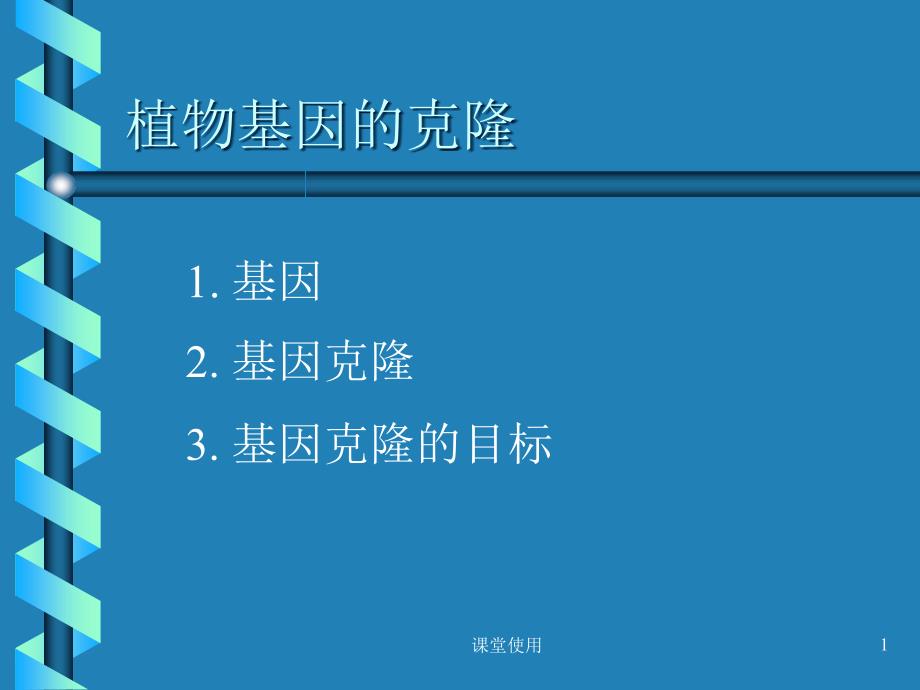 植物基因的克隆

1. 基因

2. 基因克隆

3. 基因克隆的目标

课堂使用

1